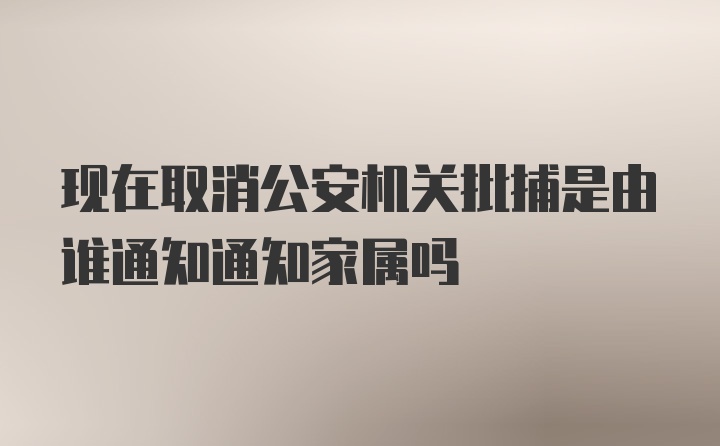 现在取消公安机关批捕是由谁通知通知家属吗